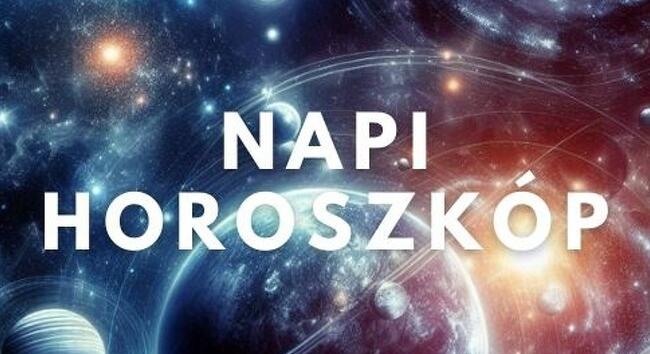 NAPI
HOROSZKÓP